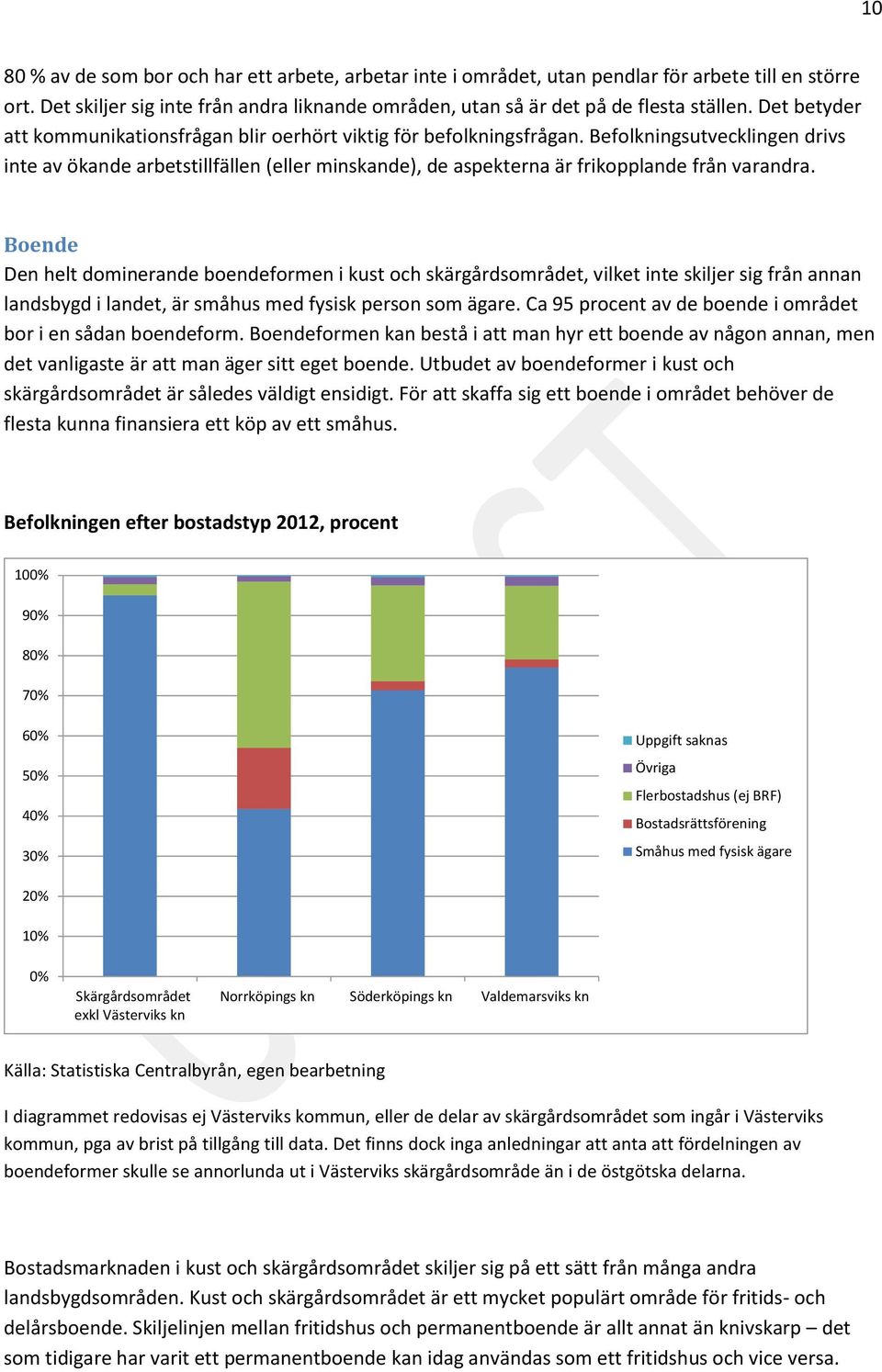 10

80 % av de som bor och har ett arbete, arbetar inte i området, utan pendlar för arbete till en större ort. Det skiljer sig inte från andra liknande områden, utan så är det på de flesta ställen. Det betyder att kommunikationsfrågan blir oerhört viktig för befolkningsfrågan. Befolkningsutvecklingen drivs inte av ökande arbetstillfällen (eller minskande), de aspekterna är frikopplande från varandra.

Boende
Den helt dominerande boendeformen i kust och skärgårdsområdet, vilket inte skiljer sig från annan landsbygd i landet, är småhus med fysisk person som ägare. Ca 95 procent av de boende i området bor i en sådan boendeform. Boendeformen kan bestå i att man hyr ett boende av någon annan, men det vanligaste är att man äger sitt eget boende. Utbudet av boendeformer i kust och skärgårdsområdet är således väldigt ensidigt. För att skaffa sig ett boende i området behöver de flesta kunna finansiera ett köp av ett småhus.

Befolkningen efter bostadstyp 2012, procent

100%
90%
80%
70%
60%
50%
40%
30%
20%
10%
0%

Skärgårdsområdet exkl Västerviks kn
Norrköpings kn
Söderköpings kn
Valdemarsviks kn

Uppgift saknas
Övriga
Flerbostadshus (ej BRF)
Bostadsrättsförening
Småhus med fysisk ägare

Källa: Statistiska Centralbyrån, egen bearbetning

I diagrammet redovisas ej Västerviks kommun, eller de delar av skärgårdsområdet som ingår i Västerviks kommun, pga av brist på tillgång till data. Det finns dock inga anledningar att anta att fördelningen av boendeformer skulle se annorlunda ut i Västerviks skärgårdsområde än i de östgötska delarna.

Bostadsmarknaden i kust och skärgårdsområdet skiljer sig på ett sätt från många andra landsbygdsområden. Kust och skärgårdsområdet är ett mycket populärt område för fritids- och delårsboende. Skiljelinjen mellan fritidshus och permanentboende är allt annat än knivskarp – det som tidigare har varit ett permanentboende kan idag användas som ett fritidshus och vice versa.